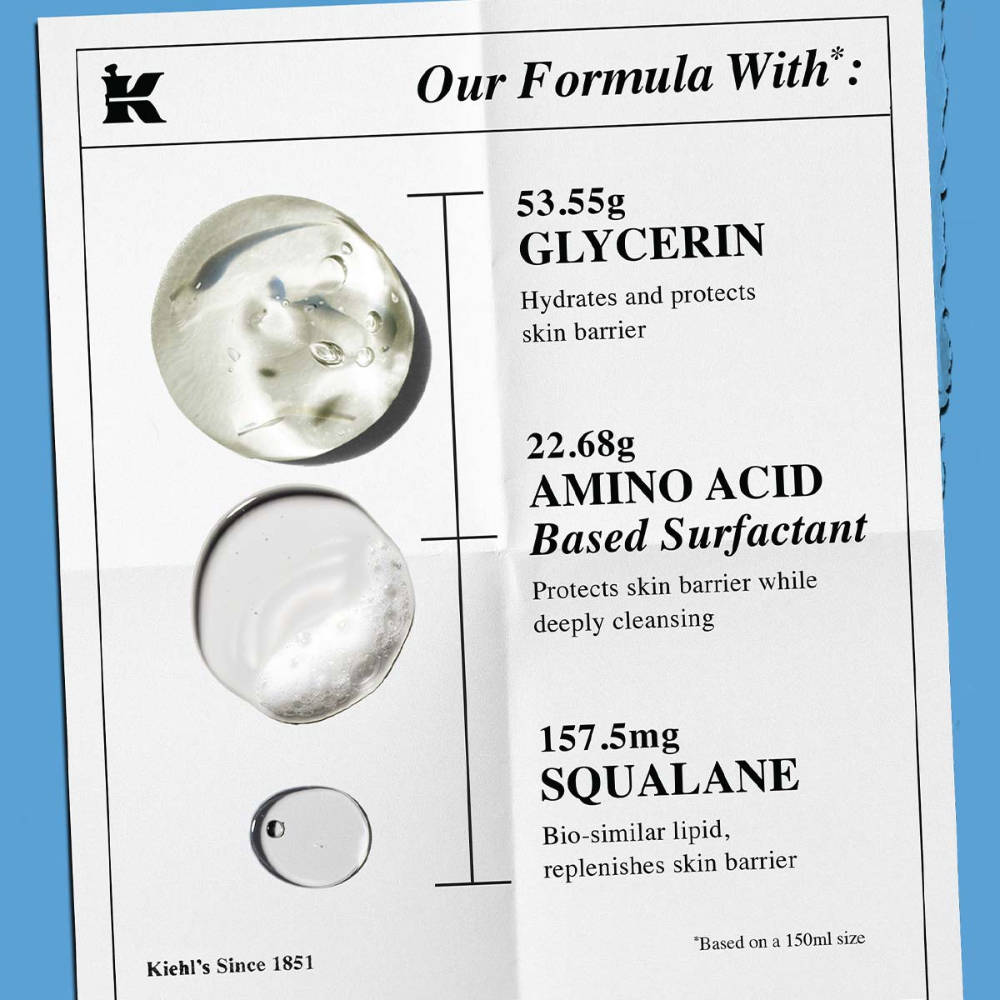 K

Our Formula With*:

53.55g
GLYCERIN
Hydrates and protects skin barrier

22.68g
AMINO ACID
Based Surfactant
Protects skin barrier while deeply cleansing

157.5mg
SQUALANE
Bio-similar lipid, replenishes skin barrier

*Based on a 150ml size

Kiehl's Since 1851